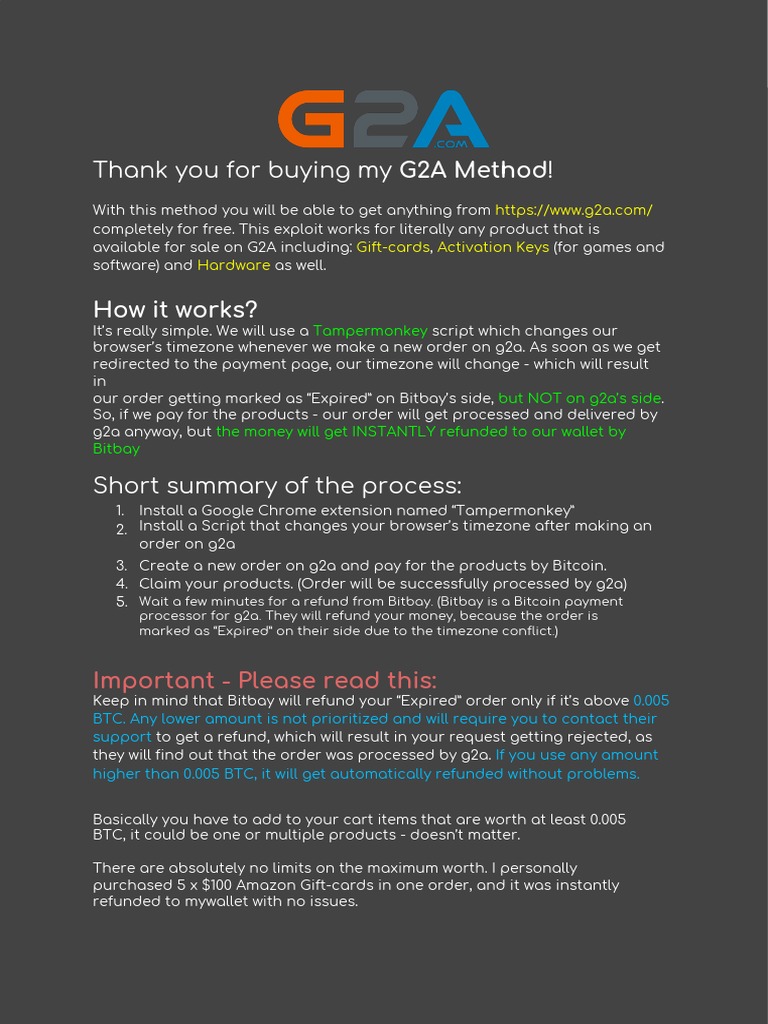 G2A .COM

Thank you for buying my G2A Method!

With this method you will be able to get anything from https://www.g2a.com/ completely for free. This exploit works for literally any product that is available for sale on G2A including: Gift-cards, Activation Keys (for games and software) and Hardware as well.

How it works?
It's really simple. We will use a Tampermonkey script which changes our browser's timezone whenever we make a new order on g2a. As soon as we get redirected to the payment page, our timezone will change - which will result in
our order getting marked as "Expired" on Bitbay's side, but NOT on g2a's side. So, if we pay for the products - our order will get processed and delivered by g2a anyway, but the money will get INSTANTLY refunded to our wallet by Bitbay

Short summary of the process:
1. Install a Google Chrome extension named "Tampermonkey"
2. Install a Script that changes your browser's timezone after making an order on g2a
3. Create a new order on g2a and pay for the products by Bitcoin.
4. Claim your products. (Order will be successfully processed by g2a)
5. Wait a few minutes for a refund from Bitbay. (Bitbay is a Bitcoin payment processor for g2a. They will refund your money, because the order is marked as "Expired" on their side due to the timezone conflict.)

Important - Please read this:
Keep in mind that Bitbay will refund your "Expired" order only if it's above 0.005 BTC. Any lower amount is not prioritized and will require you to contact their support to get a refund, which will result in your request getting rejected, as they will find out that the order was processed by g2a. If you use any amount higher than 0.005 BTC, it will get automatically refunded without problems.

Basically you have to add to your cart items that are worth at least 0.005 BTC, it could be one or multiple products - doesn't matter.

There are absolutely no limits on the maximum worth. I personally purchased 5 x $100 Amazon Gift-cards in one order, and it was instantly refunded to mywallet with no issues.